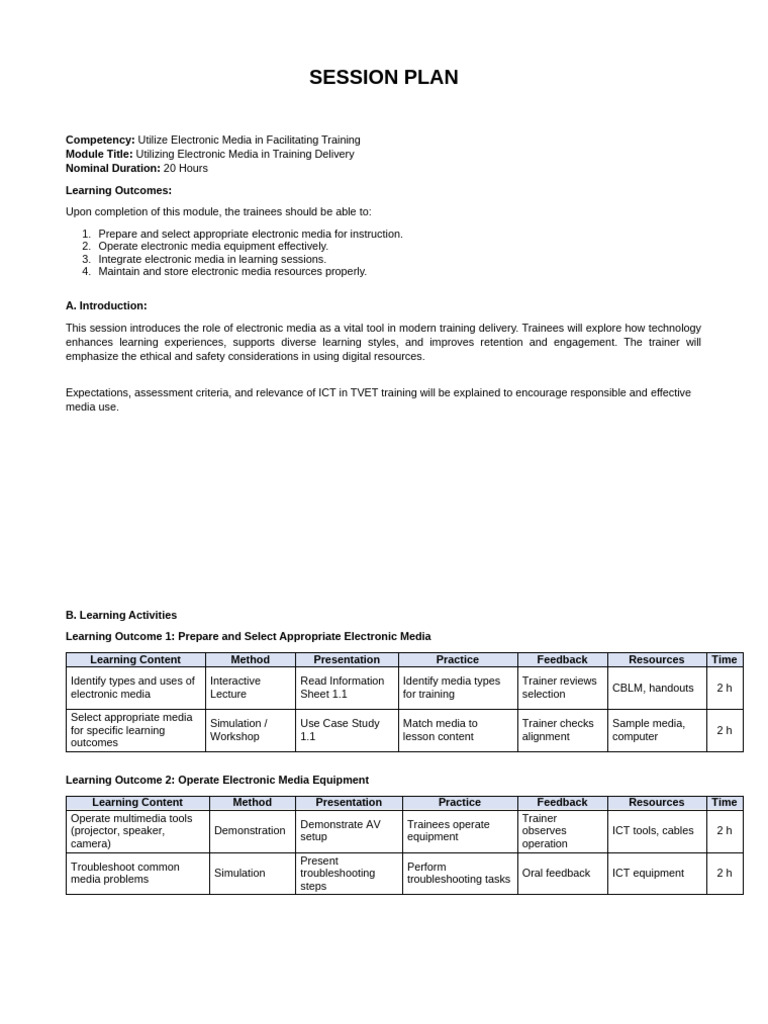 SESSION PLAN

Competency: Utilize Electronic Media in Facilitating Training
Module Title: Utilizing Electronic Media in Training Delivery
Nominal Duration: 20 Hours

Learning Outcomes:

Upon completion of this module, the trainees should be able to:

1. Prepare and select appropriate electronic media for instruction.
2. Operate electronic media equipment effectively.
3. Integrate electronic media in learning sessions.
4. Maintain and store electronic media resources properly.

A. Introduction:

This session introduces the role of electronic media as a vital tool in modern training delivery. Trainees will explore how technology enhances learning experiences, supports diverse learning styles, and improves retention and engagement. The trainer will emphasize the ethical and safety considerations in using digital resources.

Expectations, assessment criteria, and relevance of ICT in TVET training will be explained to encourage responsible and effective media use.

B. Learning Activities

Learning Outcome 1: Prepare and Select Appropriate Electronic Media

| Learning Content | Method | Presentation | Practice | Feedback | Resources | Time |
|---|---|---|---|---|---|---|
| Identify types and uses of electronic media | Interactive Lecture | Read Information Sheet 1.1 | Identify media types for training | Trainer reviews selection | CBLM, handouts | 2 h |
| Select appropriate media for specific learning outcomes | Simulation / Workshop | Use Case Study 1.1 | Match media to lesson content | Trainer checks alignment | Sample media, computer | 2 h |

Learning Outcome 2: Operate Electronic Media Equipment

| Learning Content | Method | Presentation | Practice | Feedback | Resources | Time |
|---|---|---|---|---|---|---|
| Operate multimedia tools (projector, speaker, camera) | Demonstration | Demonstrate AV setup | Trainees operate equipment | Trainer observes operation | ICT tools, cables | 2 h |
| Troubleshoot common media problems | Simulation | Present troubleshooting steps | Perform troubleshooting tasks | Oral feedback | ICT equipment | 2 h |